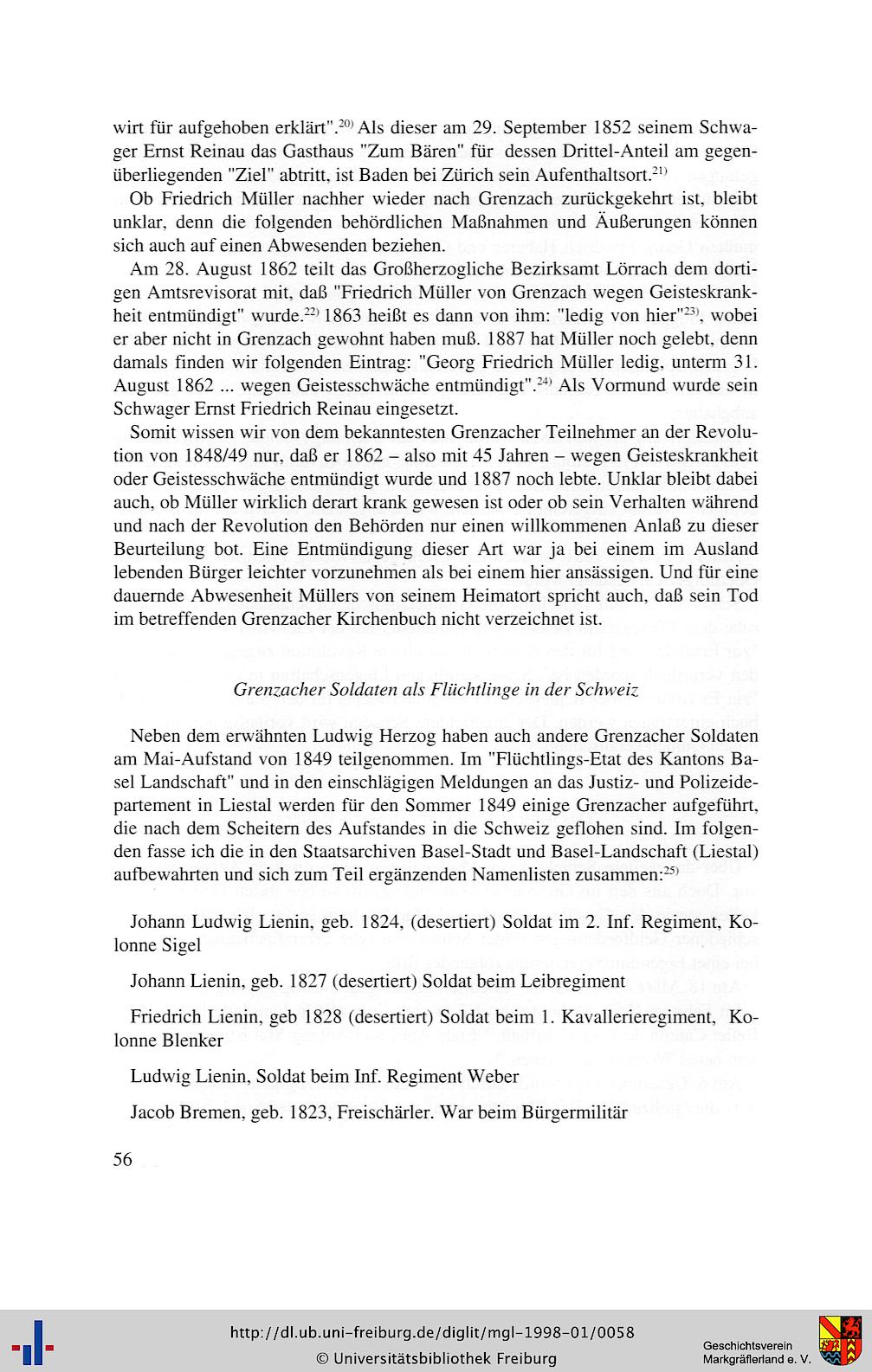 wirt für aufgehoben erklärt".$^{20)}$ Als dieser am 29. September 1852 seinem Schwager Ernst Reinau das Gasthaus "Zum Bären" für dessen Drittel-Anteil am gegenüberliegenden "Ziel" abtritt, ist Baden bei Zürich sein Aufenthaltsort.$^{21)}$

Ob Friedrich Müller nachher wieder nach Grenzach zurückgekehrt ist, bleibt unklar, denn die folgenden behördlichen Maßnahmen und Äußerungen können sich auch auf einen Abwesenden beziehen.

Am 28. August 1862 teilt das Großherzogliche Bezirksamt Lörrach dem dortigen Amtsrevisorat mit, daß "Friedrich Müller von Grenzach wegen Geisteskrankheit entmündigt" wurde.$^{22)}$ 1863 heißt es dann von ihm: "ledig von hier"$^{23)}$, wobei er aber nicht in Grenzach gewohnt haben muß. 1887 hat Müller noch gelebt, denn damals finden wir folgenden Eintrag: "Georg Friedrich Müller ledig, unterm 31. August 1862 ... wegen Geistesschwäche entmündigt".$^{24)}$ Als Vormund wurde sein Schwager Ernst Friedrich Reinau eingesetzt.

Somit wissen wir von dem bekanntesten Grenzacher Teilnehmer an der Revolution von 1848/49 nur, daß er 1862 – also mit 45 Jahren – wegen Geisteskrankheit oder Geistesschwäche entmündigt wurde und 1887 noch lebte. Unklar bleibt dabei auch, ob Müller wirklich derart krank gewesen ist oder ob sein Verhalten während und nach der Revolution den Behörden nur einen willkommenen Anlaß zu dieser Beurteilung bot. Eine Entmündigung dieser Art war ja bei einem im Ausland lebenden Bürger leichter vorzunehmen als bei einem hier ansässigen. Und für eine dauernde Abwesenheit Müllers von seinem Heimatort spricht auch, daß sein Tod im betreffenden Grenzacher Kirchenbuch nicht verzeichnet ist.

Grenzacher Soldaten als Flüchtlinge in der Schweiz

Neben dem erwähnten Ludwig Herzog haben auch andere Grenzacher Soldaten am Mai-Aufstand von 1849 teilgenommen. Im "Flüchtlings-Etat des Kantons Basel Landschaft" und in den einschlägigen Meldungen an das Justiz- und Polizeidepartement in Liestal werden für den Sommer 1849 einige Grenzacher aufgeführt, die nach dem Scheitern des Aufstandes in die Schweiz geflohen sind. Im folgenden fasse ich die in den Staatsarchiven Basel-Stadt und Basel-Landschaft (Liestal) aufbewahrten und sich zum Teil ergänzenden Namenlisten zusammen:$^{25)}$

Johann Ludwig Lienin, geb. 1824, (desertiert) Soldat im 2. Inf. Regiment, Kolonne Sigel

Johann Lienin, geb. 1827 (desertiert) Soldat beim Leibregiment

Friedrich Lienin, geb 1828 (desertiert) Soldat beim 1. Kavallerieregiment, Kolonne Blenker

Ludwig Lienin, Soldat beim Inf. Regiment Weber

Jacob Bremen, geb. 1823, Freischärler. War beim Bürgermilitär

56

http://dl.ub.uni-freiburg.de/diglit/mgl-1998-01/0058
© Universitätsbibliothek Freiburg

Geschichtsverein Markgräflerland e. V.